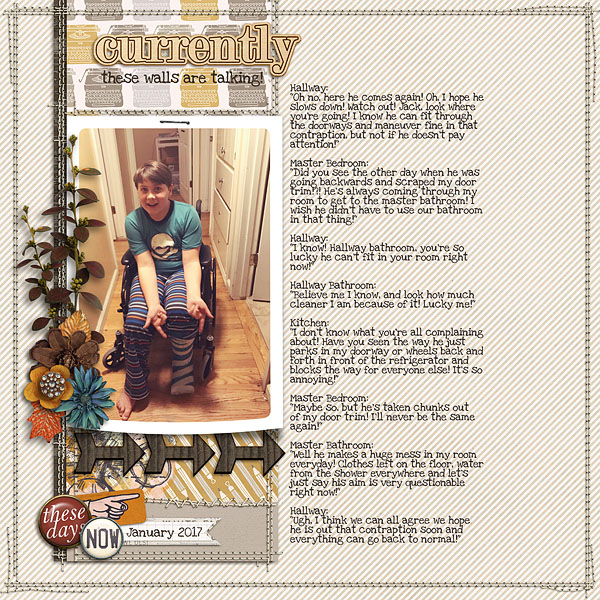 currently
these walls are talking!

Hallway:
"Oh no, here he comes again! Oh, I hope he slows down! Watch out! Jack, look where you're going! I know he can fit through the doorways and maneuver fine in that contraption, but not if he doesn't pay attention!"

Master Bedroom:
"Did you see the other day when he was going backwards and scraped my door trim?!! He's always coming through my room to get to the master bathroom! I wish he didn't have to use our bathroom in that thing!"

Hallway:
"I know! Hallway bathroom, you're so lucky he can't fit in your room right now!"

Hallway Bathroom:
"Believe me I know, and look how much cleaner I am because of it! Lucky me!"

Kitchen:
"I don't know what you're all complaining about! Have you seen the way he just parks in my doorway or wheels back and forth in front of the refrigerator and blocks the way for everyone else! It's so annoying!"

Master Bedroom:
"Maybe so, but he's taken chunks out of my door trim! I'll never be the same again!"

Master Bathroom:
"Well he makes a huge mess in my room everyday! Clothes left on the floor, water from the shower everywhere and let's just say his aim is very questionable right now!"

Hallway:
"Ugh, I think we can all agree we hope he is out that contraption soon and everything can go back to normal!"

these days
NOW
January 2017